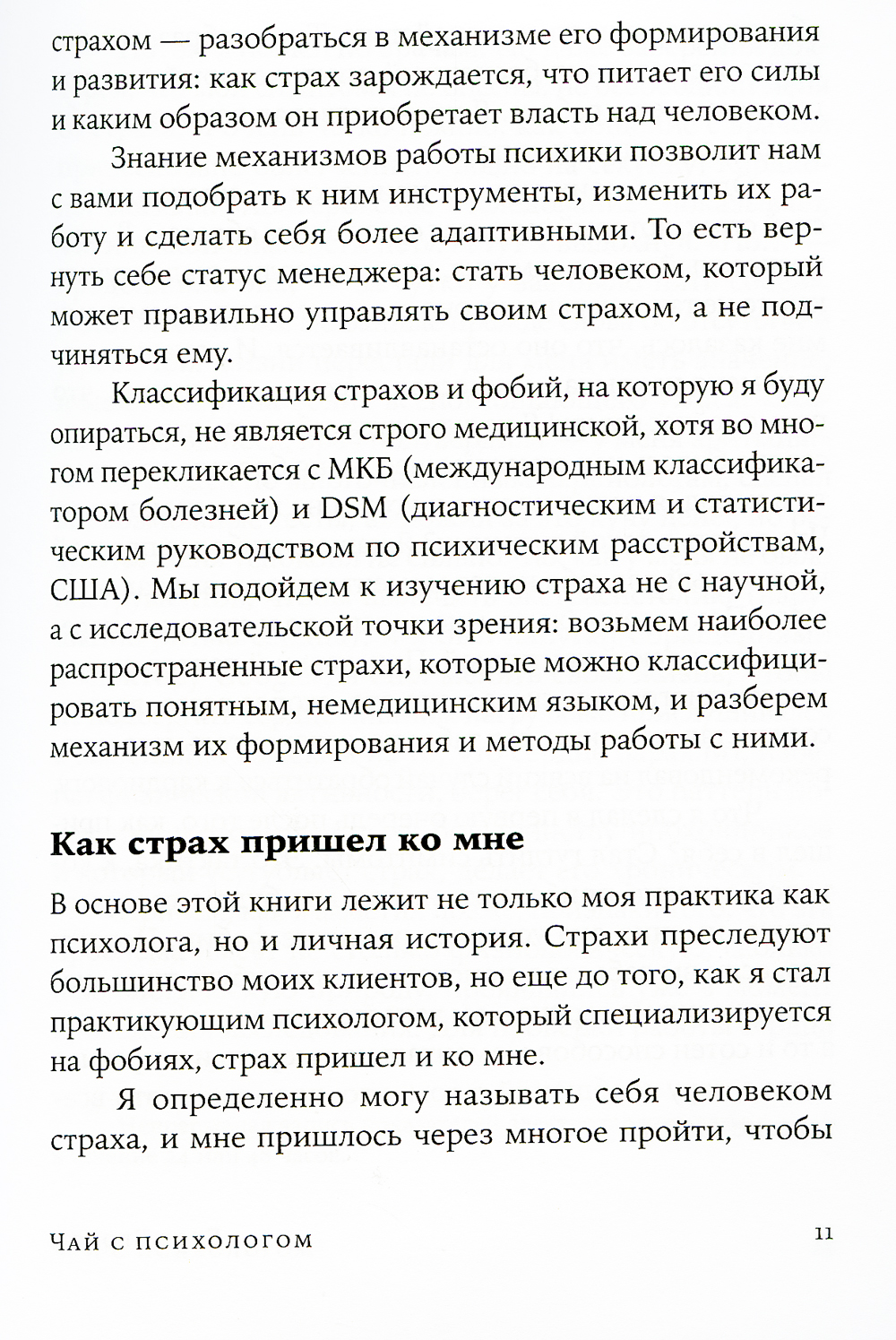 страхом — разобраться в механизме его формирования и развития: как страх зарождается, что питает его силы и каким образом он приобретает власть над человеком.

Знание механизмов работы психики позволит нам с вами подобрать к ним инструменты, изменить их работу и сделать себя более адаптивными. То есть вернуть себе статус менеджера: стать человеком, который может правильно управлять своим страхом, а не подчиняться ему.

Классификация страхов и фобий, на которую я буду опираться, не является строго медицинской, хотя во многом перекликается с МКБ (международным классификатором болезней) и DSM (диагностическим и статистическим руководством по психическим расстройствам, США). Мы подойдем к изучению страха не с научной, а с исследовательской точки зрения: возьмем наиболее распространенные страхи, которые можно классифицировать понятным, немедицинским языком, и разберем механизм их формирования и методы работы с ними.

Как страх пришел ко мне

В основе этой книги лежит не только моя практика как психолога, но и личная история. Страхи преследуют большинство моих клиентов, но еще до того, как я стал практикующим психологом, который специализируется на фобиях, страх пришел и ко мне.

Я определенно могу называть себя человеком страха, и мне пришлось через многое пройти, чтобы

Чай с психологом 11